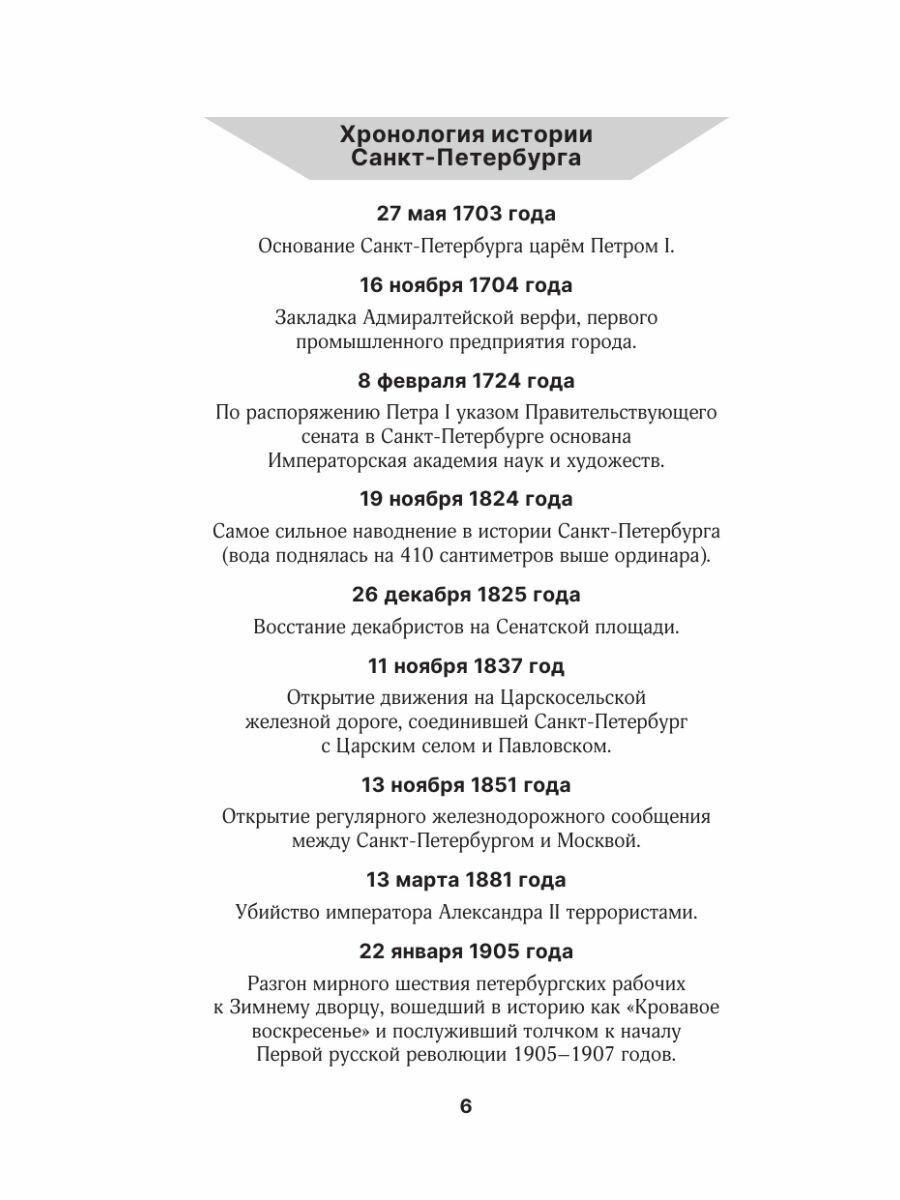 Хронология истории Санкт-Петербурга

27 мая 1703 года

Основание Санкт-Петербурга царём Петром I.

16 ноября 1704 года

Закладка Адмиралтейской верфи, первого промышленного предприятия города.

8 февраля 1724 года

По распоряжению Петра I указом Правительствующего сената в Санкт-Петербурге основана Императорская академия наук и художеств.

19 ноября 1824 года

Самое сильное наводнение в истории Санкт-Петербурга (вода поднялась на 410 сантиметров выше ординара).

26 декабря 1825 года

Восстание декабристов на Сенатской площади.

11 ноября 1837 год

Открытие движения на Царскосельской железной дороге, соединившей Санкт-Петербург с Царским селом и Павловском.

13 ноября 1851 года

Открытие регулярного железнодорожного сообщения между Санкт-Петербургом и Москвой.

13 марта 1881 года

Убийство императора Александра II террористами.

22 января 1905 года

Разгон мирного шествия петербургских рабочих к Зимнему дворцу, вошедший в историю как «Кровавое воскресенье» и послуживший толчком к началу Первой русской революции 1905–1907 годов.

6